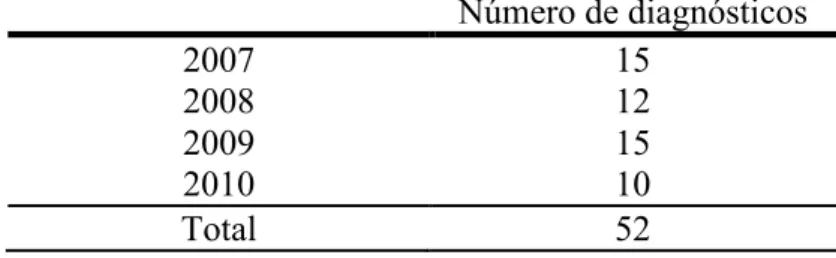 | | Número de diagnósticos |
|---|---|
| 2007 | 15 |
| 2008 | 12 |
| 2009 | 15 |
| 2010 | 10 |
| Total | 52 |